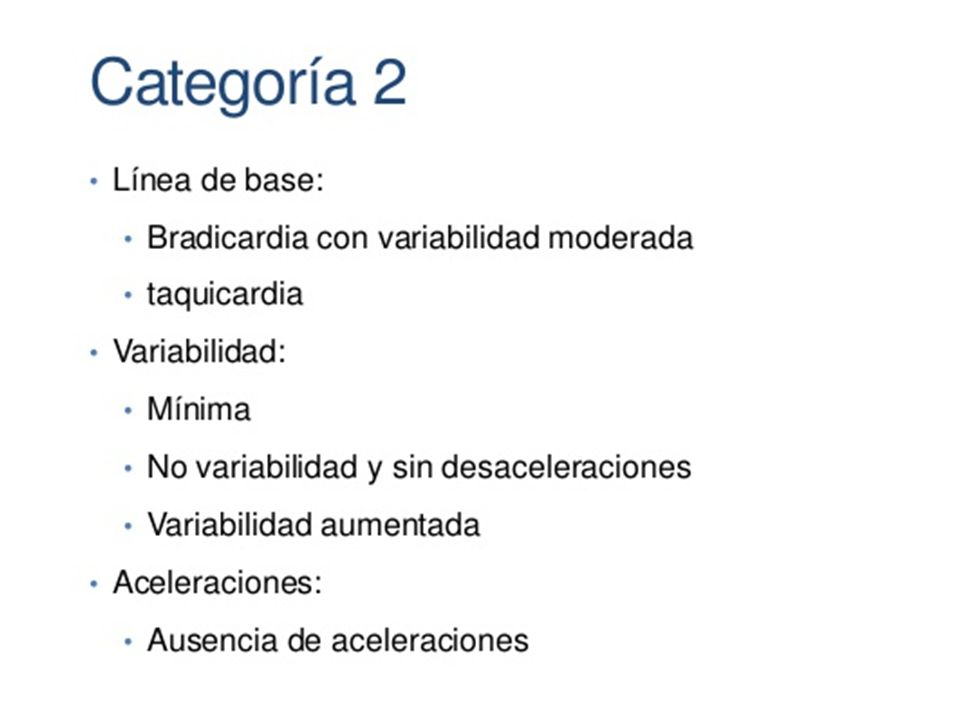 Categoría 2

• Línea de base:
  • Bradicardia con variabilidad moderada
  • taquicardia
• Variabilidad:
  • Mínima
  • No variabilidad y sin desaceleraciones
  • Variabilidad aumentada
• Aceleraciones:
  • Ausencia de aceleraciones